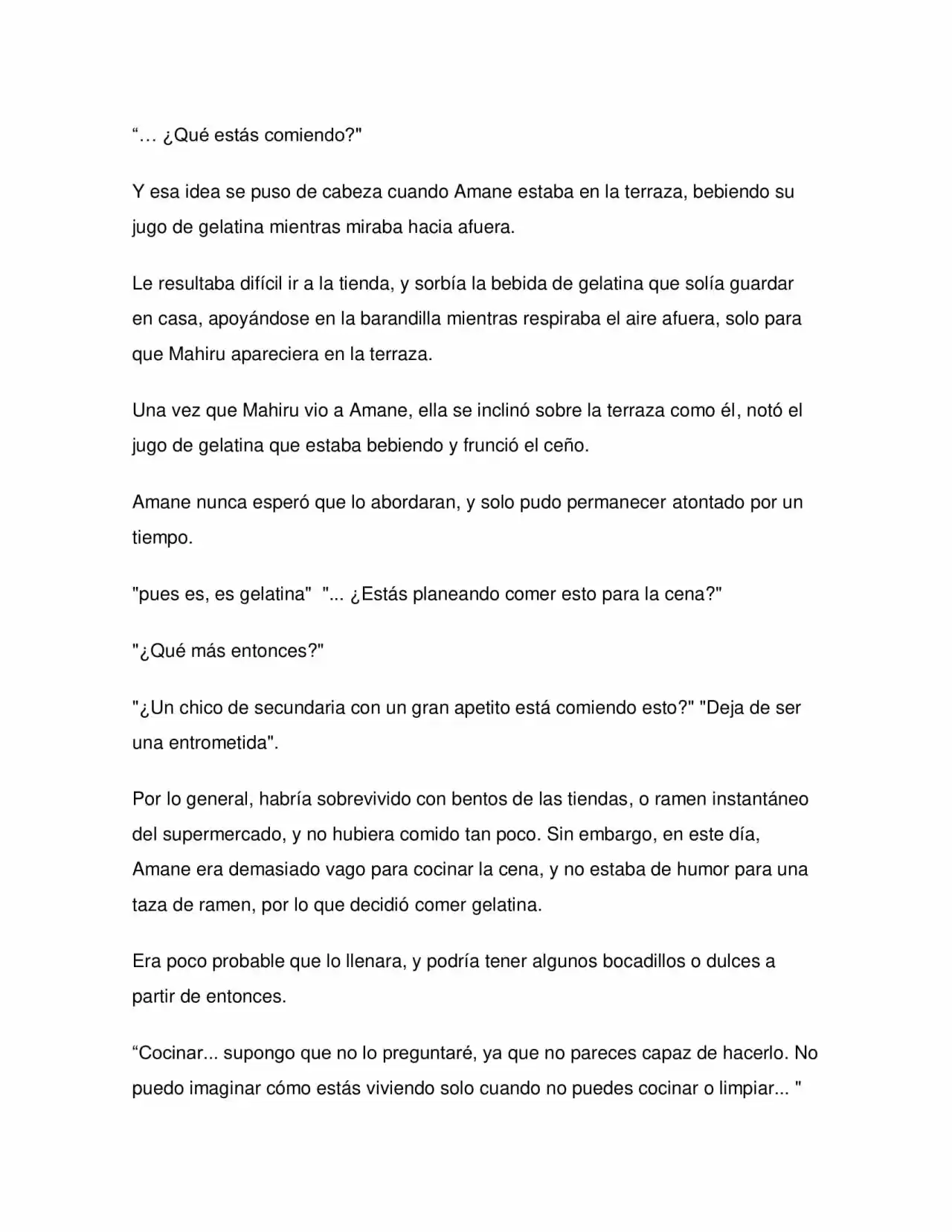 "… ¿Qué estás comiendo?"

Y esa idea se puso de cabeza cuando Amane estaba en la terraza, bebiendo su jugo de gelatina mientras miraba hacia afuera.

Le resultaba difícil ir a la tienda, y sorbía la bebida de gelatina que solía guardar en casa, apoyándose en la barandilla mientras respiraba el aire afuera, solo para que Mahiru apareciera en la terraza.

Una vez que Mahiru vio a Amane, ella se inclinó sobre la terraza como él, notó el jugo de gelatina que estaba bebiendo y frunció el ceño.

Amane nunca esperó que lo abordaran, y solo pudo permanecer atontado por un tiempo.

"pues es, es gelatina" "... ¿Estás planeando comer esto para la cena?"

"¿Qué más entonces?"

"¿Un chico de secundaria con un gran apetito está comiendo esto?" "Deja de ser una entrometida".

Por lo general, habría sobrevivido con bentos de las tiendas, o ramen instantáneo del supermercado, y no hubiera comido tan poco. Sin embargo, en este día, Amane era demasiado vago para cocinar la cena, y no estaba de humor para una taza de ramen, por lo que decidió comer gelatina.

Era poco probable que lo llenara, y podría tener algunos bocadillos o dulces a partir de entonces.

"Cocinar... supongo que no lo preguntaré, ya que no pareces capaz de hacerlo. No puedo imaginar cómo estás viviendo solo cuando no puedes cocinar o limpiar... "